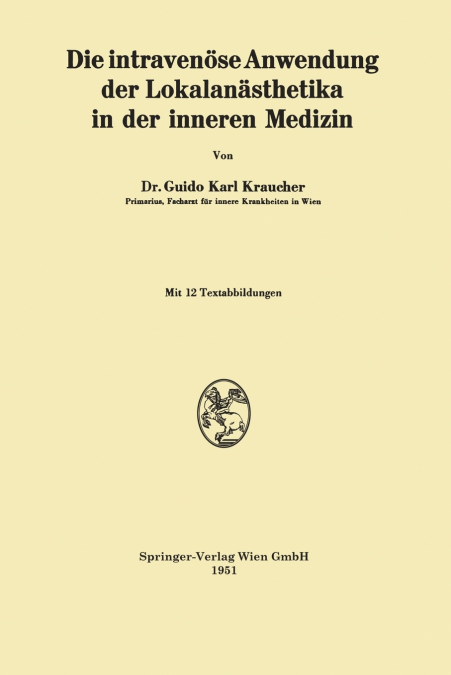 Die intravenöse Anwendung der Lokalanästhetika in der inneren Medizin

Von

Dr. Guido Karl Kraucher
Primarius, Facharzt für innere Krankheiten in Wien

Mit 12 Textabbildungen

Springer-Verlag Wien GmbH
1951